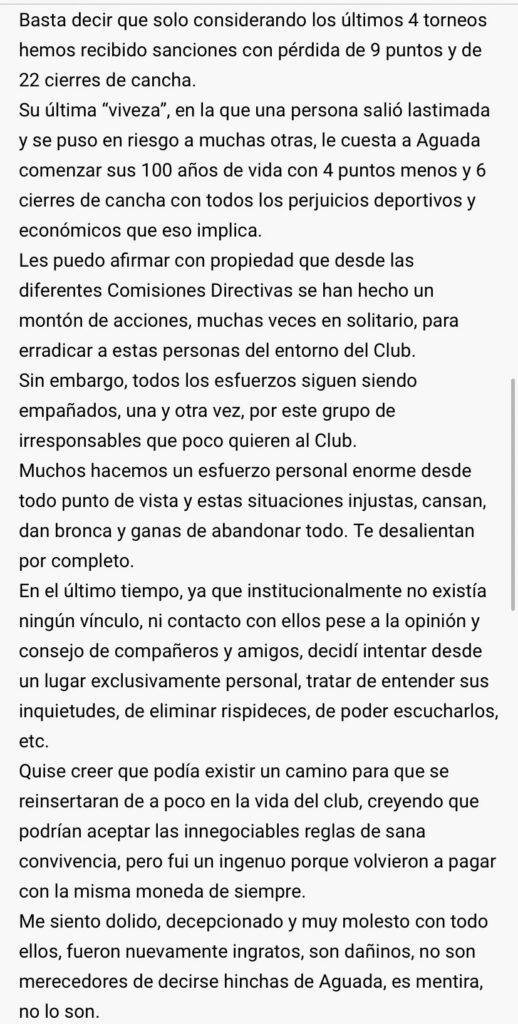 Basta decir que solo considerando los últimos 4 torneos hemos recibido sanciones con pérdida de 9 puntos y de 22 cierres de cancha.
Su última “viveza”, en la que una persona salió lastimada y se puso en riesgo a muchas otras, le cuesta a Aguada comenzar sus 100 años de vida con 4 puntos menos y 6 cierres de cancha con todos los perjuicios deportivos y económicos que eso implica.
Les puedo afirmar con propiedad que desde las diferentes Comisiones Directivas se han hecho un montón de acciones, muchas veces en solitario, para erradicar a estas personas del entorno del Club.
Sin embargo, todos los esfuerzos siguen siendo empañados, una y otra vez, por este grupo de irresponsables que poco quieren al Club.
Muchos hacemos un esfuerzo personal enorme desde todo punto de vista y estas situaciones injustas, cansan, dan bronca y ganas de abandonar todo. Te desalientan por completo.
En el último tiempo, ya que institucionalmente no existía ningún vínculo, ni contacto con ellos pese a la opinión y consejo de compañeros y amigos, decidí intentar desde un lugar exclusivamente personal, tratar de entender sus inquietudes, de eliminar rispideces, de poder escucharlos, etc.
Quise creer que podía existir un camino para que se reinsertaran de a poco en la vida del club, creyendo que podrían aceptar las innegociables reglas de sana convivencia, pero fui un ingenuo porque volvieron a pagar con la misma moneda de siempre.
Me siento dolido, decepcionado y muy molesto con todo ellos, fueron nuevamente ingratos, son dañinos, no son merecedores de decirse hinchas de Aguada, es mentira, no lo son.